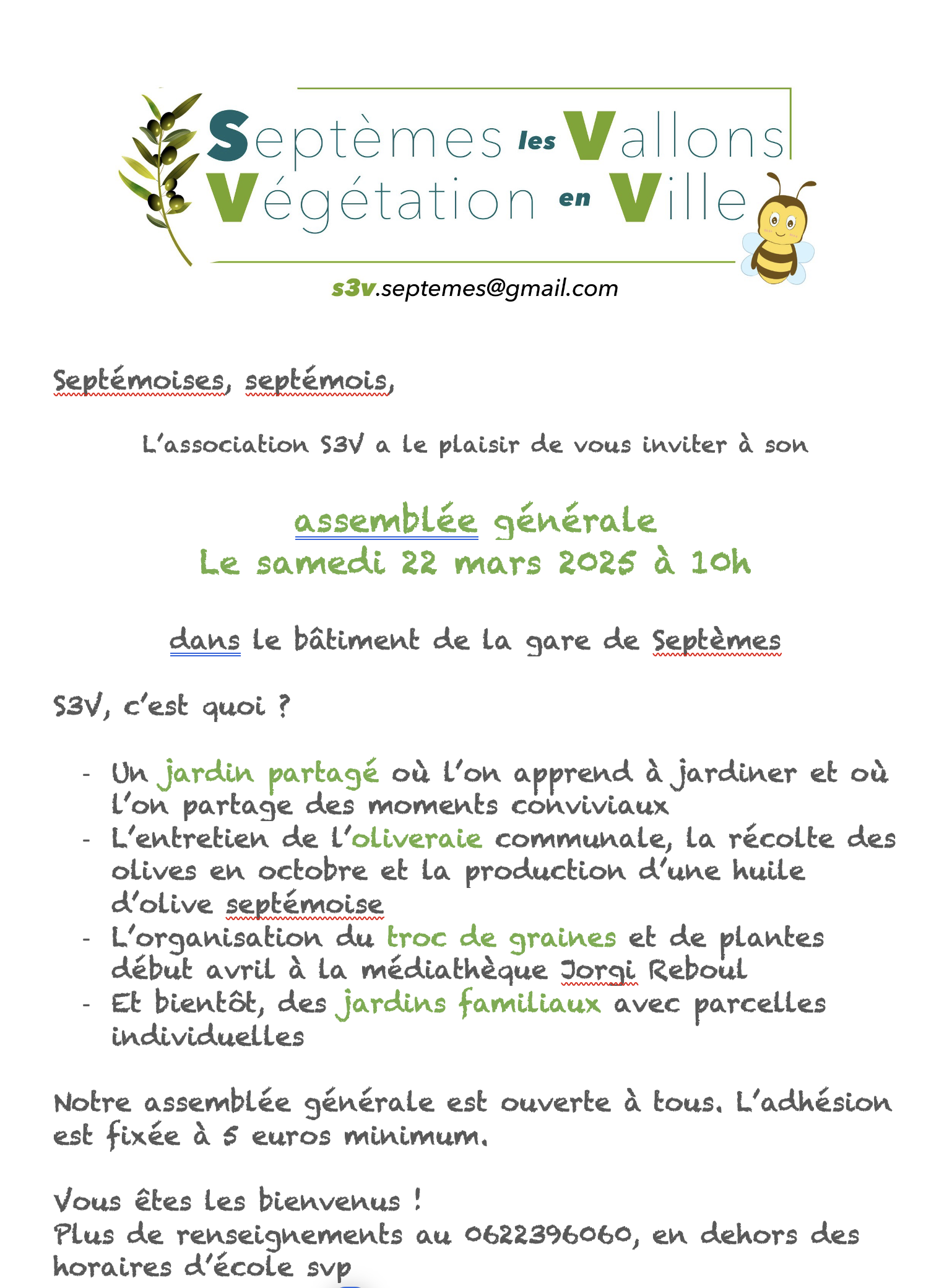 Septèmes les Vallons
Végétation en Ville

s3v.septemes@gmail.com

Septémoises, septémois,

L'association S3V a le plaisir de vous inviter à son

assemblée générale
Le samedi 22 mars 2025 à 10h

dans le bâtiment de la gare de Septèmes

S3V, c'est quoi ?

- Un jardin partagé où l'on apprend à jardiner et où l'on partage des moments conviviaux
- L'entretien de l'oliveraie communale, la récolte des olives en octobre et la production d'une huile d'olive septémoise
- L'organisation du troc de graines et de plantes début avril à la médiathèque Jorgi Reboul
- Et bientôt, des jardins familiaux avec parcelles individuelles

Notre assemblée générale est ouverte à tous. L'adhésion est fixée à 5 euros minimum.

Vous êtes les bienvenus !
Plus de renseignements au 0622396060, en dehors des horaires d'école svp